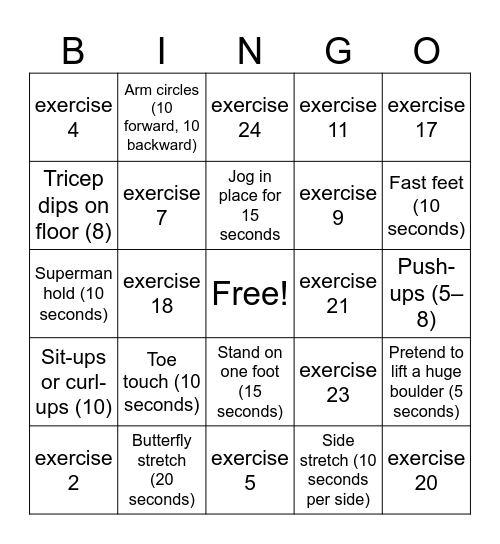 | B | I | N | G | O |
|---|---|---|---|---|
| exercise 4 | Arm circles (10 forward, 10 backward) | exercise 24 | exercise 11 | exercise 17 |
| Tricep dips on floor (8) | exercise 7 | Jog in place for 15 seconds | exercise 9 | Fast feet (10 seconds) |
| Superman hold (10 seconds) | exercise 18 | Free! | exercise 21 | Push-ups (5–8) |
| Sit-ups or curl-ups (10) | Toe touch (10 seconds) | Stand on one foot (15 seconds) | exercise 23 | Pretend to lift a huge boulder (5 seconds) |
| exercise 2 | Butterfly stretch (20 seconds) | exercise 5 | Side stretch (10 seconds per side) | exercise 20 |